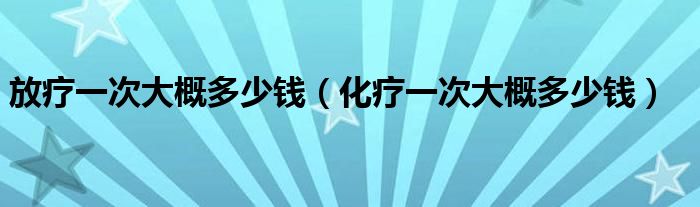 放疗一次大概多少钱（化疗一次大概多少钱）